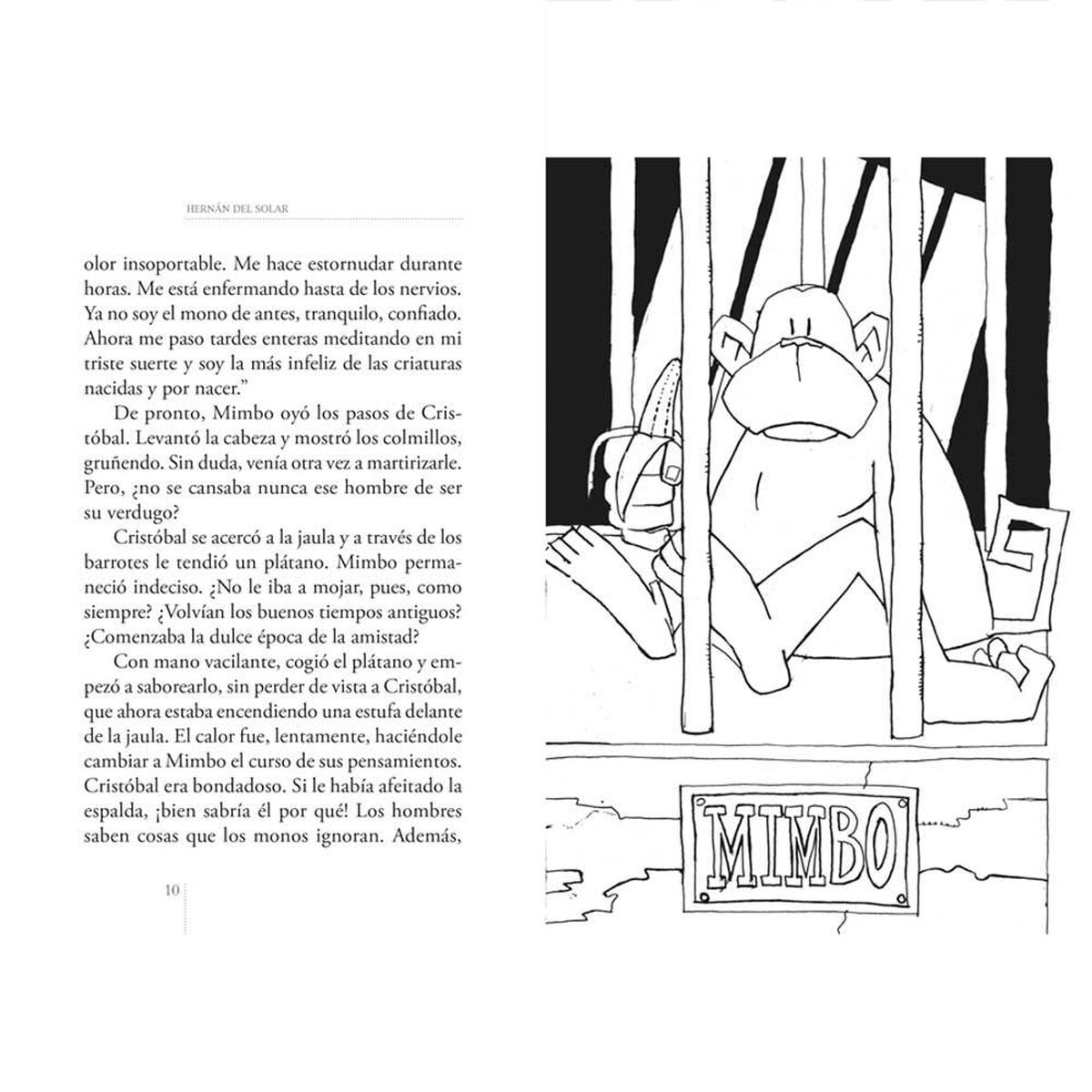 HERNÁN DEL SOLAR

olor insoportable. Me hace estornudar durante horas. Me está enfermando hasta de los nervios. Ya no soy el mono de antes, tranquilo, confiado. Ahora me paso tardes enteras meditando en mi triste suerte y soy la más infeliz de las criaturas nacidas y por nacer."

De pronto, Mimbo oyó los pasos de Cristóbal. Levantó la cabeza y mostró los colmillos, gruñendo. Sin duda, venía otra vez a martirizarle. Pero, ¿no se cansaba nunca ese hombre de ser su verdugo?

Cristóbal se acercó a la jaula y a través de los barrotes le tendió un plátano. Mimbo permaneció indeciso. ¿No le iba a mojar, pues, como siempre? ¿Volvían los buenos tiempos antiguos? ¿Comenzaba la dulce época de la amistad?

Con mano vacilante, cogió el plátano y empezó a saborearlo, sin perder de vista a Cristóbal, que ahora estaba encendiendo una estufa delante de la jaula. El calor fue, lentamente, haciéndole cambiar a Mimbo el curso de sus pensamientos. Cristóbal era bondadoso. Si le había afeitado la espalda, ¡bien sabría él por qué! Los hombres saben cosas que los monos ignoran. Además,

10

MIMBO